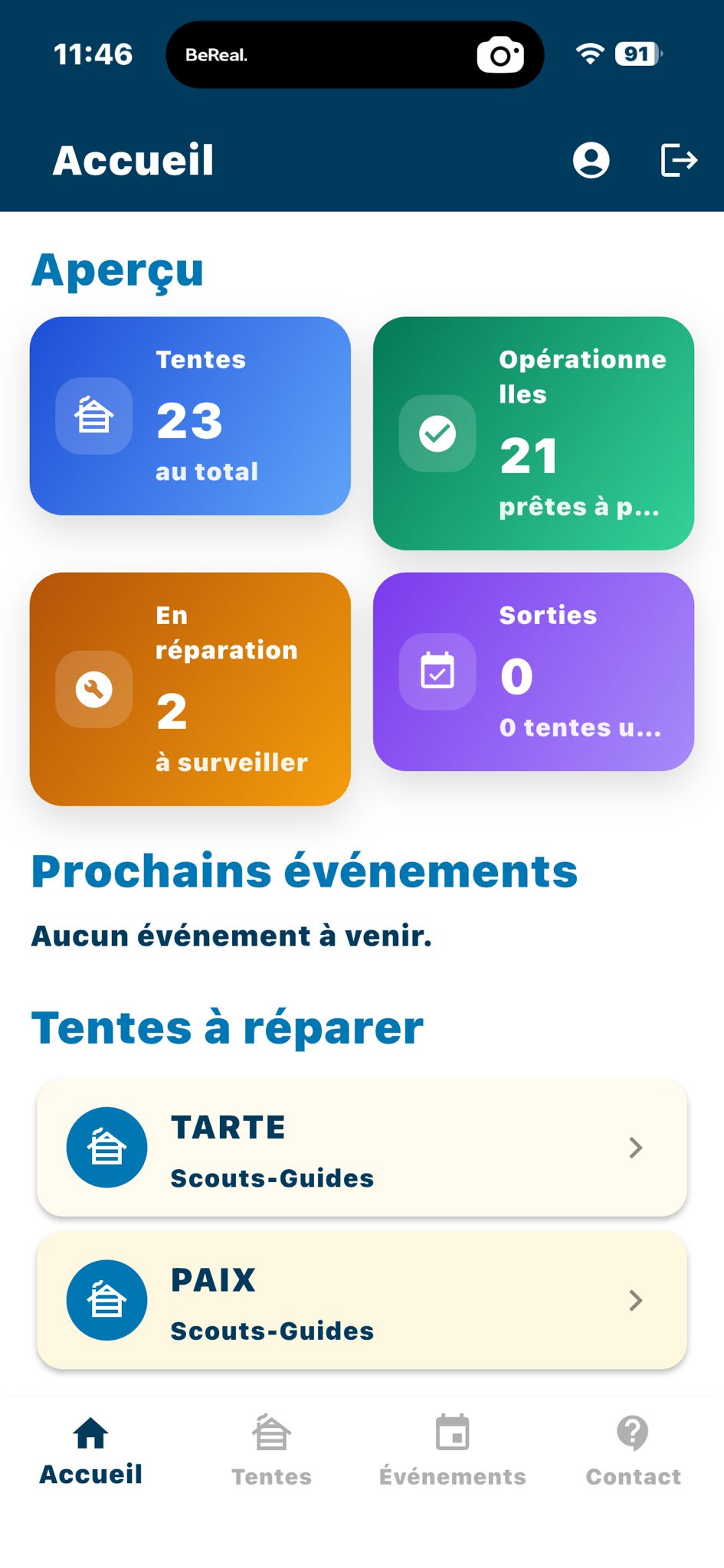 11:46 BeReal. 91

Accueil

Aperçu

Tentes
23
au total

Opérationnelles
21
prêtes à p...

En réparation
2
à surveiller

Sorties
0
0 tentes u...

Prochains événements

Aucun événement à venir.

Tentes à réparer

TARTE
Scouts-Guides

PAIX
Scouts-Guides

Accueil Tentes Événements Contact